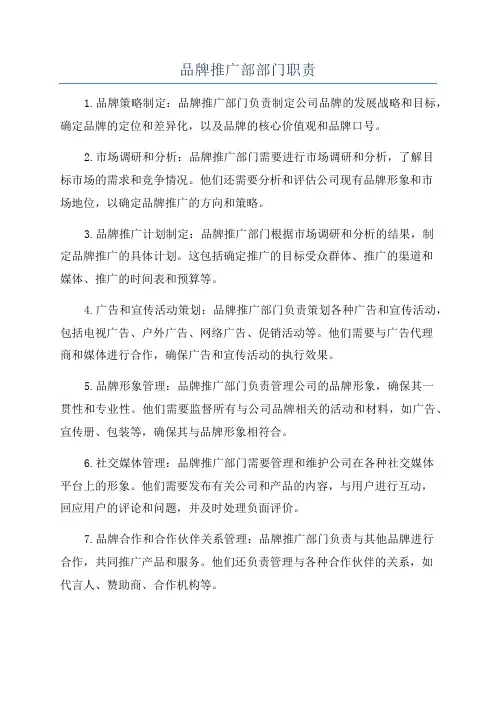 品牌推广部部门职责

1.品牌策略制定：品牌推广部门负责制定公司品牌的发展战略和目标，确定品牌的定位和差异化，以及品牌的核心价值观和品牌口号。

2.市场调研和分析：品牌推广部门需要进行市场调研和分析，了解目标市场的需求和竞争情况。他们还需要分析和评估公司现有品牌形象和市场地位，以确定品牌推广的方向和策略。

3.品牌推广计划制定：品牌推广部门根据市场调研和分析的结果，制定品牌推广的具体计划。这包括确定推广的目标受众群体、推广的渠道和媒体、推广的时间表和预算等。

4.广告和宣传活动策划：品牌推广部门负责策划各种广告和宣传活动，包括电视广告、户外广告、网络广告、促销活动等。他们需要与广告代理商和媒体进行合作，确保广告和宣传活动的执行效果。

5.品牌形象管理：品牌推广部门负责管理公司的品牌形象，确保其一贯性和专业性。他们需要监督所有与公司品牌相关的活动和材料，如广告、宣传册、包装等，确保其与品牌形象相符合。

6.社交媒体管理：品牌推广部门需要管理和维护公司在各种社交媒体平台上的形象。他们需要发布有关公司和产品的内容，与用户进行互动，回应用户的评论和问题，并及时处理负面评价。

7.品牌合作和合作伙伴关系管理：品牌推广部门负责与其他品牌进行合作，共同推广产品和服务。他们还负责管理与各种合作伙伴的关系，如代言人、赞助商、合作机构等。